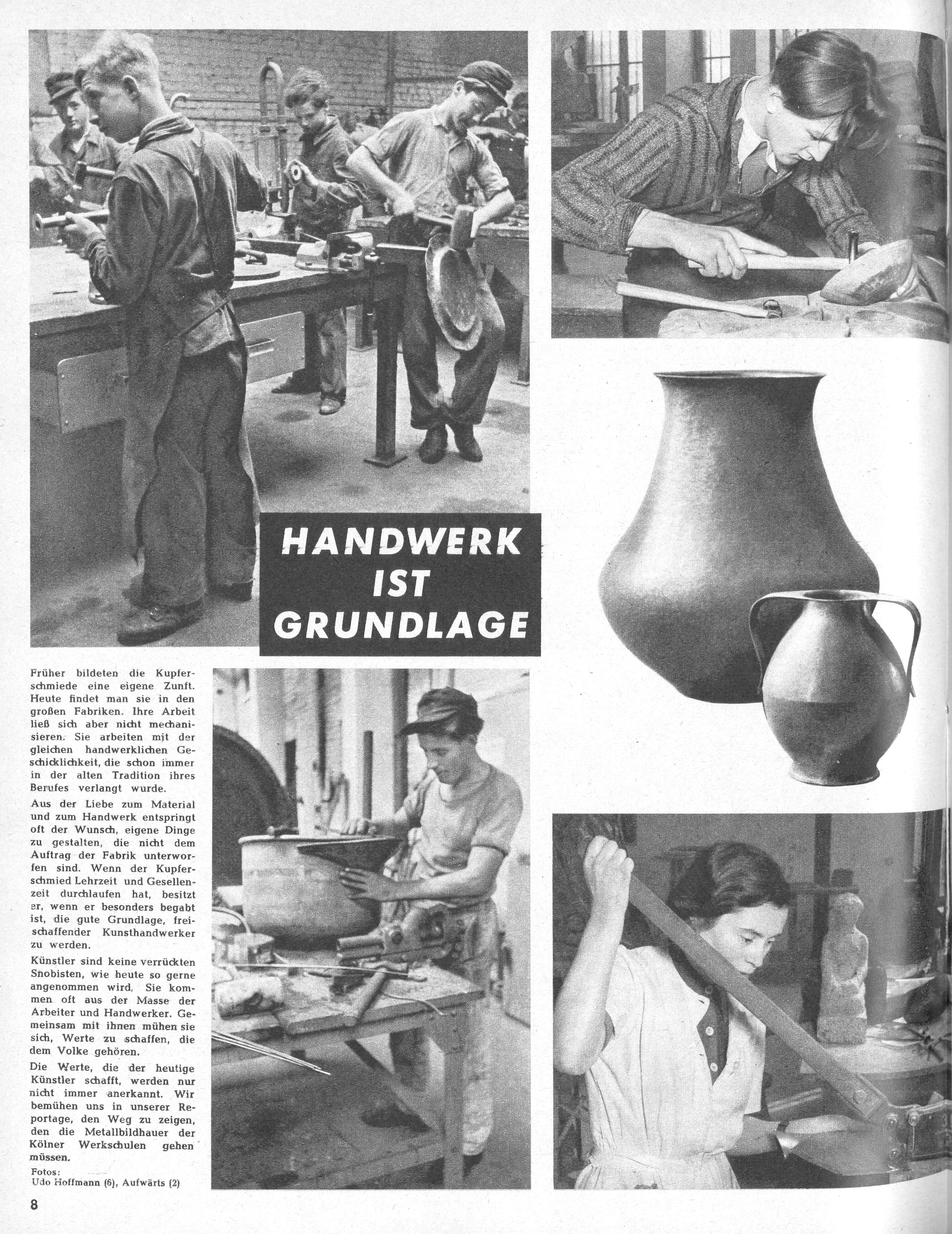 HANDWERK IST GRUNDLAGE

Früher bildeten die Kupferschmiede eine eigene Zunft. Heute findet man sie in den großen Fabriken. Ihre Arbeit ließ sich aber nicht mechanisieren. Sie arbeiten mit der gleichen handwerklichen Geschicklichkeit, die schon immer in der alten Tradition ihres Berufes verlangt wurde.

Aus der Liebe zum Material und zum Handwerk entspringt oft der Wunsch, eigene Dinge zu gestalten, die nicht dem Auftrag der Fabrik unterworfen sind. Wenn der Kupferschmied Lehrzeit und Gesellenzeit durchlaufen hat, besitzt er, wenn er besonders begabt ist, die gute Grundlage, freischaffender Kunsthandwerker zu werden.

Künstler sind keine verrückten Snobisten, wie heute so gerne angenommen wird. Sie kommen oft aus der Masse der Arbeiter und Handwerker. Gemeinsam mit ihnen mühen sie sich, Werte zu schaffen, die dem Volke gehören.

Die Werte, die der heutige Künstler schafft, werden nur nicht immer anerkannt. Wir bemühen uns in unserer Reportage, den Weg zu zeigen, den die Metallbildhauer der Kölner Werkschulen gehen müssen.

Fotos:
Udo Hoffmann (6), Aufwärts (2)

8